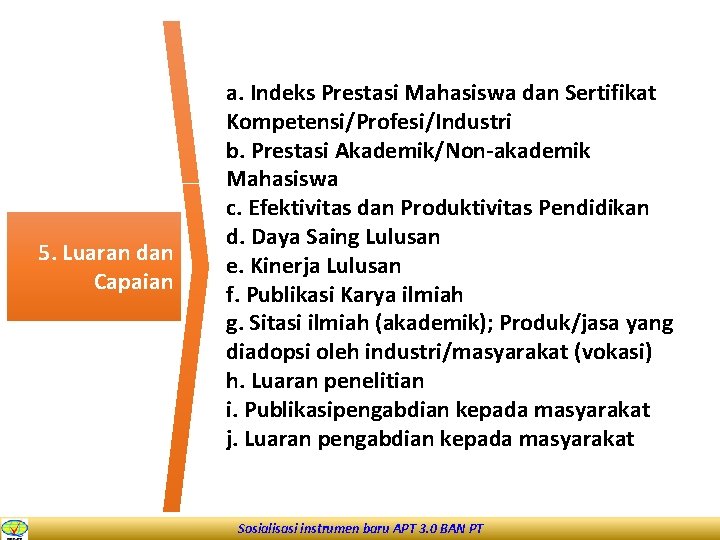 5. Luaran dan Capaian

a. Indeks Prestasi Mahasiswa dan Sertifikat Kompetensi/Profesi/Industri
b. Prestasi Akademik/Non-akademik Mahasiswa
c. Efektivitas dan Produktivitas Pendidikan
d. Daya Saing Lulusan
e. Kinerja Lulusan
f. Publikasi Karya ilmiah
g. Sitasi ilmiah (akademik); Produk/jasa yang diadopsi oleh industri/masyarakat (vokasi)
h. Luaran penelitian
i. Publikasipengabdian kepada masyarakat
j. Luaran pengabdian kepada masyarakat

Sosialisasi instrumen baru APT 3.0 BAN PT